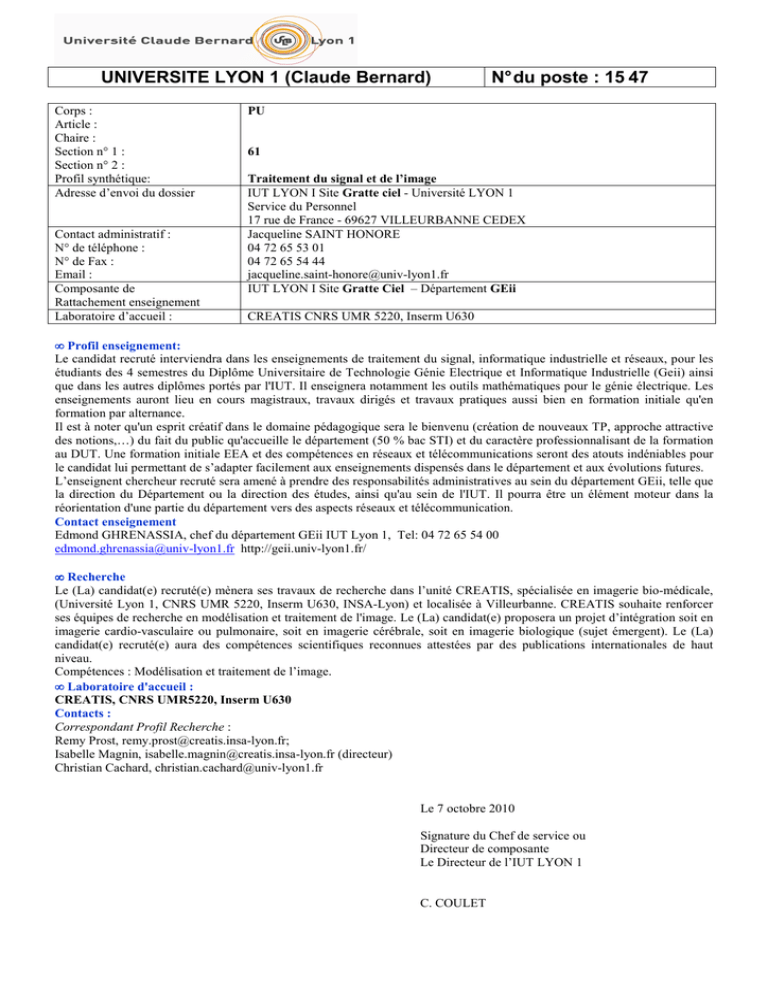 Université Claude Bernard Lyon 1

| UNIVERSITE LYON 1 (Claude Bernard) | N° du poste : 15 47 |
|---|---|

| | |
|---|---|
| Corps : | PU |
| Article : | |
| Chaire : | |
| Section n° 1 : | 61 |
| Section n° 2 : | |
| Profil synthétique: | Traitement du signal et de l'image |
| Adresse d'envoi du dossier | IUT LYON I Site Gratte ciel - Université LYON 1 Service du Personnel 17 rue de France - 69627 VILLEURBANNE CEDEX |
| Contact administratif : | Jacqueline SAINT HONORE |
| N° de téléphone : | 04 72 65 53 01 |
| N° de Fax : | 04 72 65 54 44 |
| Email : | jacqueline.saint-honore@univ-lyon1.fr |
| Composante de Rattachement enseignement | IUT LYON I Site Gratte Ciel – Département GEii |
| Laboratoire d'accueil : | CREATIS CNRS UMR 5220, Inserm U630 |

∞ Profil enseignement:
Le candidat recruté interviendra dans les enseignements de traitement du signal, informatique industrielle et réseaux, pour les étudiants des 4 semestres du Diplôme Universitaire de Technologie Génie Electrique et Informatique Industrielle (Geii) ainsi que dans les autres diplômes portés par l'IUT. Il enseignera notamment les outils mathématiques pour le génie électrique. Les enseignements auront lieu en cours magistraux, travaux dirigés et travaux pratiques aussi bien en formation initiale qu'en formation par alternance.
Il est à noter qu'un esprit créatif dans le domaine pédagogique sera le bienvenu (création de nouveaux TP, approche attractive des notions,…) du fait du public qu'accueille le département (50 % bac STI) et du caractère professionnalisant de la formation au DUT. Une formation initiale EEA et des compétences en réseaux et télécommunications seront des atouts indéniables pour le candidat lui permettant de s'adapter facilement aux enseignements dispensés dans le département et aux évolutions futures.
L'enseignent chercheur recruté sera amené à prendre des responsabilités administratives au sein du département GEii, telle que la direction du Département ou la direction des études, ainsi qu'au sein de l'IUT. Il pourra être un élément moteur dans la réorientation d'une partie du département vers des aspects réseaux et télécommunication.
Contact enseignement
Edmond GHRENASSIA, chef du département GEii IUT Lyon 1, Tel: 04 72 65 54 00
edmond.ghrenassia@univ-lyon1.fr http://geii.univ-lyon1.fr/

∞ Recherche
Le (La) candidat(e) recruté(e) mènera ses travaux de recherche dans l'unité CREATIS, spécialisée en imagerie bio-médicale, (Université Lyon 1, CNRS UMR 5220, Inserm U630, INSA-Lyon) et localisée à Villeurbanne. CREATIS souhaite renforcer ses équipes de recherche en modélisation et traitement de l'image. Le (La) candidat(e) proposera un projet d'intégration soit en imagerie cardio-vasculaire ou pulmonaire, soit en imagerie cérébrale, soit en imagerie biologique (sujet émergent). Le (La) candidat(e) recruté(e) aura des compétences scientifiques reconnues attestées par des publications internationales de haut niveau.
Compétences : Modélisation et traitement de l'image.
∞ Laboratoire d'accueil :
CREATIS, CNRS UMR5220, Inserm U630
Contacts :
Correspondant Profil Recherche :
Remy Prost, remy.prost@creatis.insa-lyon.fr;
Isabelle Magnin, isabelle.magnin@creatis.insa-lyon.fr (directeur)
Christian Cachard, christian.cachard@univ-lyon1.fr

Le 7 octobre 2010

Signature du Chef de service ou
Directeur de composante
Le Directeur de l'IUT LYON 1

C. COULET